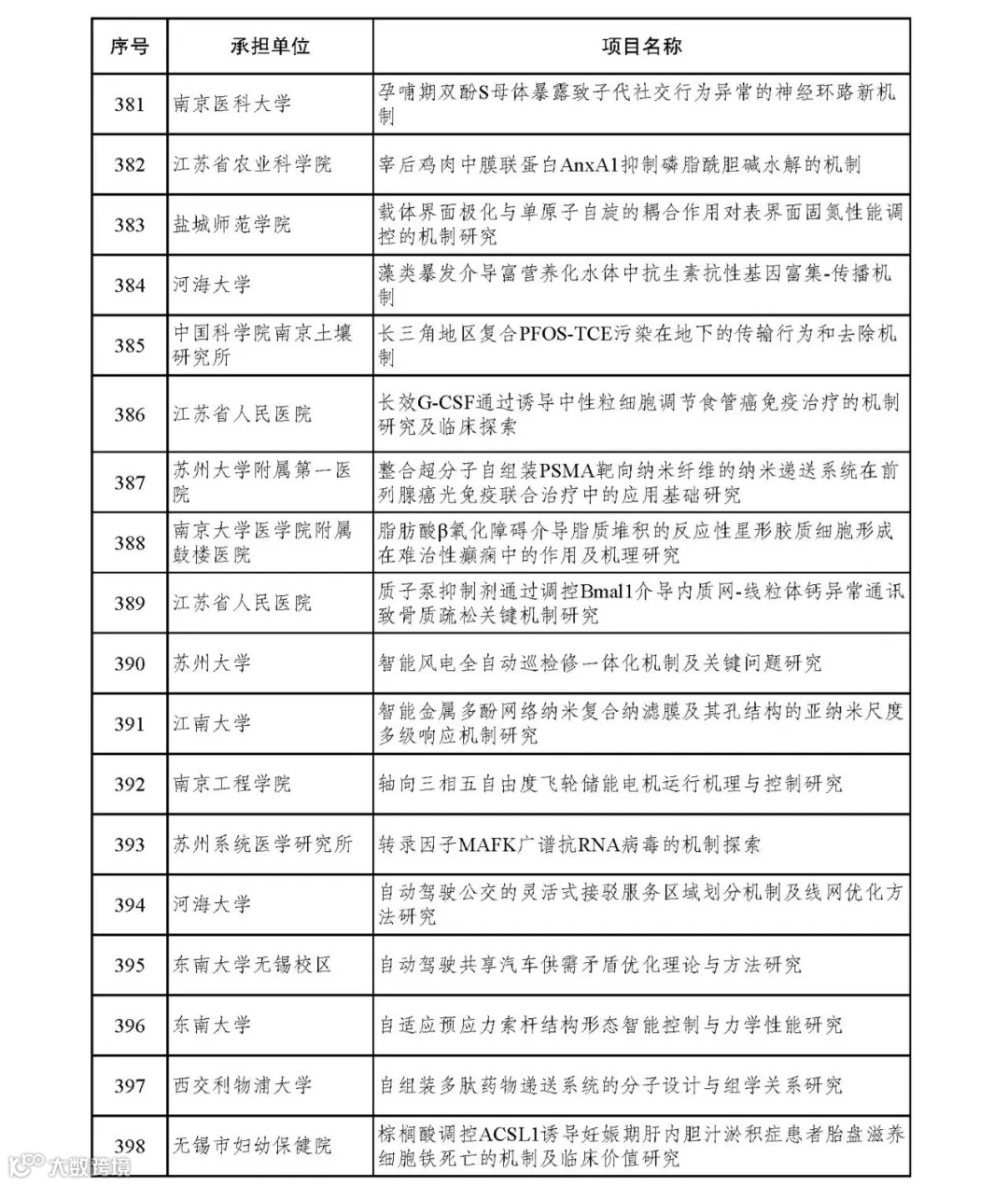 | 序号 | 承担单位 | 项目名称 |
|---|---|---|
| 381 | 南京医科大学 | 孕哺期双酚S母体暴露致子代社交行为异常的神经环路新机制 |
| 382 | 江苏省农业科学院 | 宰后鸡肉中膜联蛋白AnxA1抑制磷脂酰胆碱水解的机制 |
| 383 | 盐城师范学院 | 载体界面极化与单原子自旋的耦合作用对表界面固氮性能调控的机制研究 |
| 384 | 河海大学 | 藻类暴发介导富营养化水体中抗生素抗性基因富集-传播机制 |
| 385 | 中国科学院南京土壤研究所 | 长三角地区复合PFOS-TCE污染在地下的传输行为和去除机制 |
| 386 | 江苏省人民医院 | 长效G-CSF通过诱导中性粒细胞调节食管癌免疫治疗的机制研究及临床探索 |
| 387 | 苏州大学附属第一医院 | 整合超分子自组装PSMA靶向纳米纤维的纳米递送系统在前列腺癌光免疫联合治疗中的应用基础研究 |
| 388 | 南京大学医学院附属鼓楼医院 | 脂肪酸β氧化障碍介导脂质堆积的反应性星形胶质细胞形成在难治性癫痫中的作用及机理研究 |
| 389 | 江苏省人民医院 | 质子泵抑制剂通过调控Bmal1介导内质网-线粒体钙异常通讯致骨质疏松关键机制研究 |
| 390 | 苏州大学 | 智能风电全自动巡检修一体化机制及关键问题研究 |
| 391 | 江南大学 | 智能金属多酚网络纳米复合纳滤膜及其孔结构的亚纳米尺度多级响应机制研究 |
| 392 | 南京工程学院 | 轴向三相五自由度飞轮储能电机运行机理与控制研究 |
| 393 | 苏州系统医学研究所 | 转录因子MAFK广谱抗RNA病毒的机制探索 |
| 394 | 河海大学 | 自动驾驶公交的灵活式接驳服务区域划分机制及线网优化方法研究 |
| 395 | 东南大学无锡校区 | 自动驾驶共享汽车供需矛盾优化理论与方法研究 |
| 396 | 东南大学 | 自适应预应力索杆结构形态智能控制与力学性能研究 |
| 397 | 西交利物浦大学 | 自组装多肽药物递送系统的分子设计与组学关系研究 |
| 398 | 无锡市妇幼保健院 | 棕榈酸调控ACSL1诱导妊娠期肝内胆汁淤积症患者胎盘滋养细胞铁死亡的机制及临床价值研究 |

大数跨境